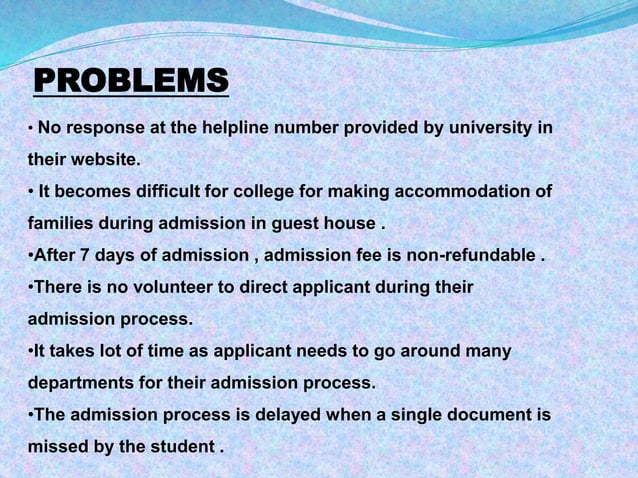 PROBLEMS

• No response at the helpline number provided by university in their website.

• It becomes difficult for college for making accommodation of families during admission in guest house .

•After 7 days of admission , admission fee is non-refundable .

•There is no volunteer to direct applicant during their admission process.

•It takes lot of time as applicant needs to go around many departments for their admission process.

•The admission process is delayed when a single document is missed by the student .